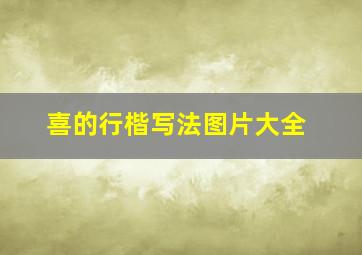 喜的行楷写法图片大全